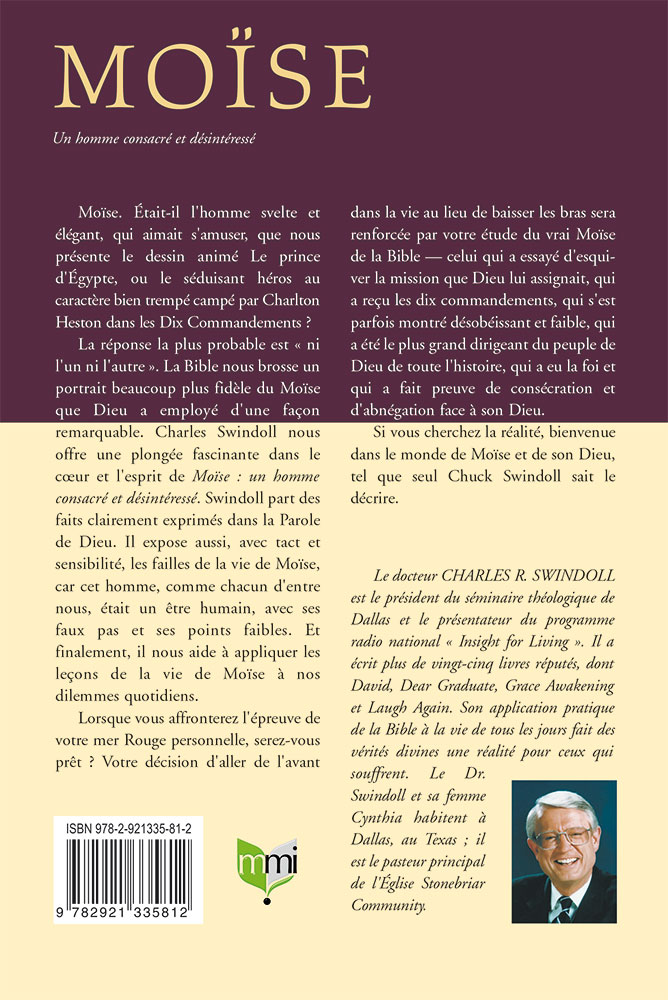 MOÏSE

Un homme consacré et désintéressé

Moïse. Était-il l'homme svelte et élégant, qui aimait s'amuser, que nous présente le dessin animé Le prince d'Égypte, ou le séduisant héros au caractère bien trempé campé par Charlton Heston dans les Dix Commandements ?

La réponse la plus probable est « ni l'un ni l'autre ». La Bible nous brosse un portrait beaucoup plus fidèle du Moïse que Dieu a employé d'une façon remarquable. Charles Swindoll nous offre une plongée fascinante dans le cœur et l'esprit de Moïse : un homme consacré et désintéressé. Swindoll part des faits clairement exprimés dans la Parole de Dieu. Il expose aussi, avec tact et sensibilité, les failles de la vie de Moïse, car cet homme, comme chacun d'entre nous, était un être humain, avec ses faux pas et ses points faibles. Et finalement, il nous aide à appliquer les leçons de la vie de Moïse à nos dilemmes quotidiens.

Lorsque vous affronterez l'épreuve de votre mer Rouge personnelle, serez-vous prêt ? Votre décision d'aller de l'avant dans la vie au lieu de baisser les bras sera renforcée par votre étude du vrai Moïse de la Bible — celui qui a essayé d'esquiver la mission que Dieu lui assignait, qui a reçu les dix commandements, qui s'est parfois montré désobéissant et faible, qui a été le plus grand dirigeant du peuple de Dieu de toute l'histoire, qui a eu la foi et qui a fait preuve de consécration et d'abnégation face à son Dieu.

Si vous cherchez la réalité, bienvenue dans le monde de Moïse et de son Dieu, tel que seul Chuck Swindoll sait le décrire.

Le docteur CHARLES R. SWINDOLL est le président du séminaire théologique de Dallas et le présentateur du programme radio national « Insight for Living ». Il a écrit plus de vingt-cinq livres réputés, dont David, Dear Graduate, Grace Awakening et Laugh Again. Son application pratique de la Bible à la vie de tous les jours fait des vérités divines une réalité pour ceux qui souffrent. Le Dr. Swindoll et sa femme Cynthia habitent à Dallas, au Texas ; il est le pasteur principal de l'Église Stonebriar Community.

ISBN 978-2-921335-81-2
9 782921 335812

mmi